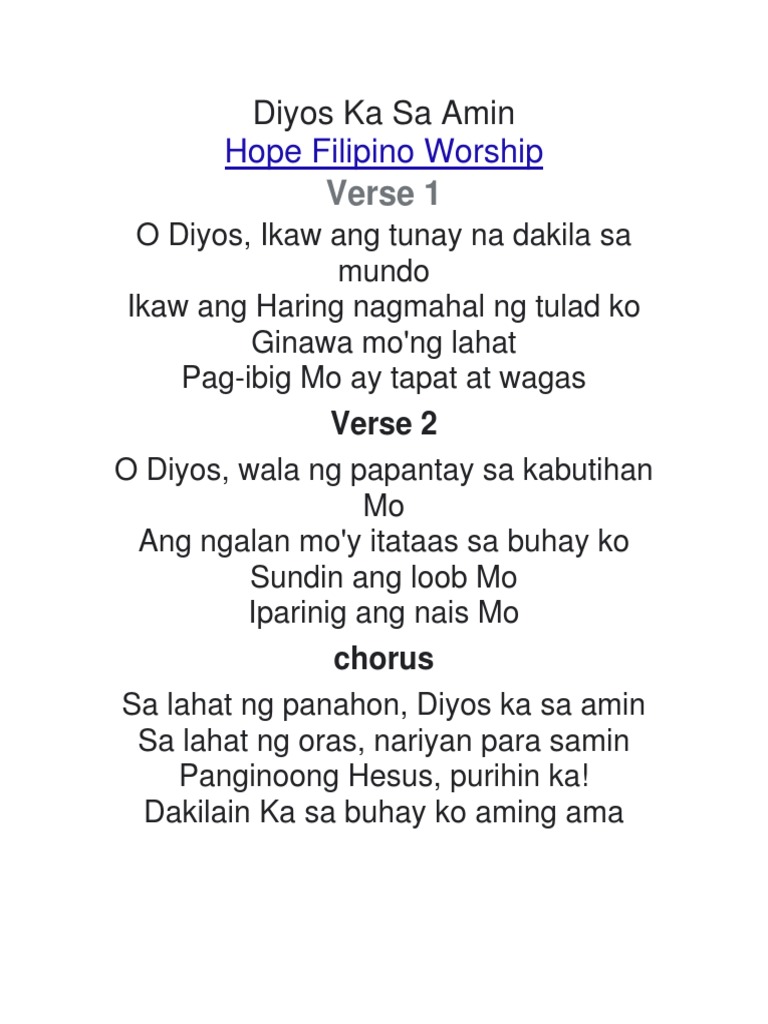 Diyos Ka Sa Amin
Hope Filipino Worship
Verse 1

O Diyos, Ikaw ang tunay na dakila sa mundo
Ikaw ang Haring nagmahal ng tulad ko
Ginawa mo'ng lahat
Pag-ibig Mo ay tapat at wagas

Verse 2

O Diyos, wala ng papantay sa kabutihan Mo
Ang ngalan mo'y itataas sa buhay ko
Sundin ang loob Mo
Iparinig ang nais Mo

chorus

Sa lahat ng panahon, Diyos ka sa amin
Sa lahat ng oras, nariyan para samin
Panginoong Hesus, purihin ka!
Dakilain Ka sa buhay ko aming ama